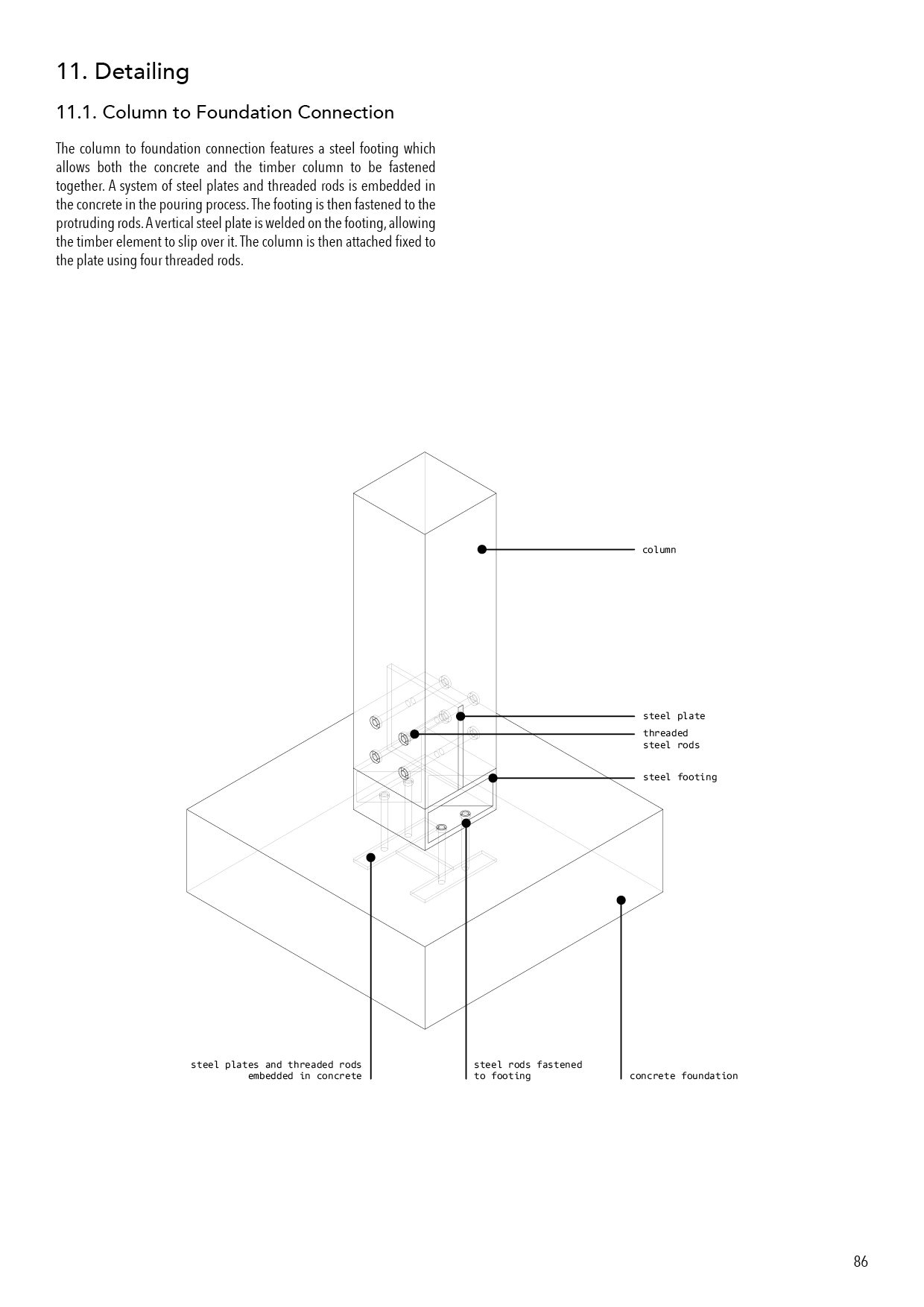 11. Detailing

11.1. Column to Foundation Connection

The column to foundation connection features a steel footing which allows both the concrete and the timber column to be fastened together. A system of steel plates and threaded rods is embedded in the concrete in the pouring process. The footing is then fastened to the protruding rods. A vertical steel plate is welded on the footing, allowing the timber element to slip over it. The column is then attached fixed to the plate using four threaded rods.

column

steel plate

threaded steel rods

steel footing

steel plates and threaded rods embedded in concrete

steel rods fastened to footing

concrete foundation

86